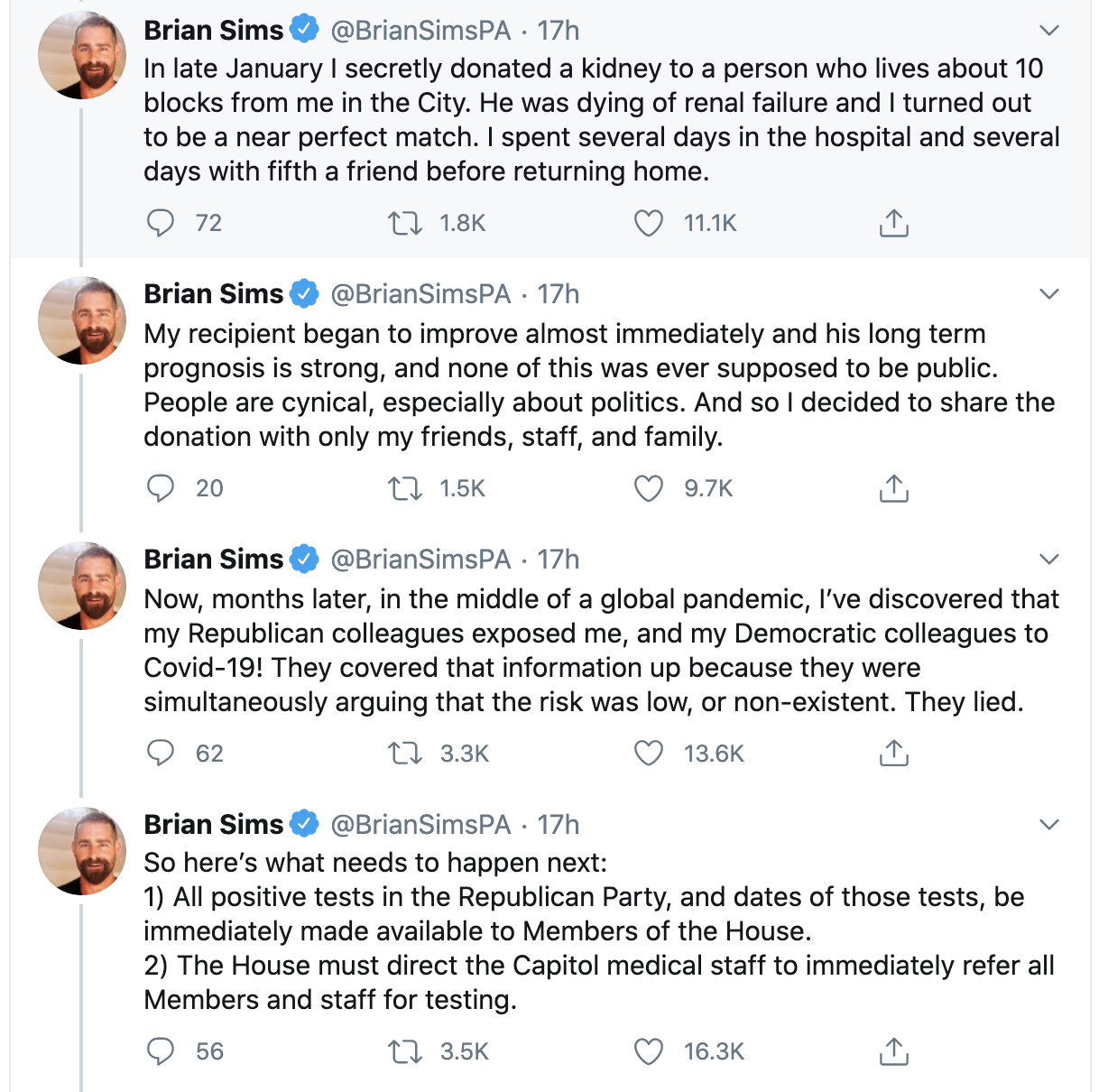 Brian Sims @BrianSimsPA · 17h
In late January I secretly donated a kidney to a person who lives about 10 blocks from me in the City. He was dying of renal failure and I turned out to be a near perfect match. I spent several days in the hospital and several days with fifth a friend before returning home.

72 1.8K 11.1K

Brian Sims @BrianSimsPA · 17h
My recipient began to improve almost immediately and his long term prognosis is strong, and none of this was ever supposed to be public. People are cynical, especially about politics. And so I decided to share the donation with only my friends, staff, and family.

20 1.5K 9.7K

Brian Sims @BrianSimsPA · 17h
Now, months later, in the middle of a global pandemic, I've discovered that my Republican colleagues exposed me, and my Democratic colleagues to Covid-19! They covered that information up because they were simultaneously arguing that the risk was low, or non-existent. They lied.

62 3.3K 13.6K

Brian Sims @BrianSimsPA · 17h
So here's what needs to happen next:
1) All positive tests in the Republican Party, and dates of those tests, be immediately made available to Members of the House.
2) The House must direct the Capitol medical staff to immediately refer all Members and staff for testing.

56 3.5K 16.3K